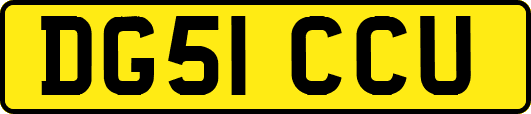 DG51 CCU